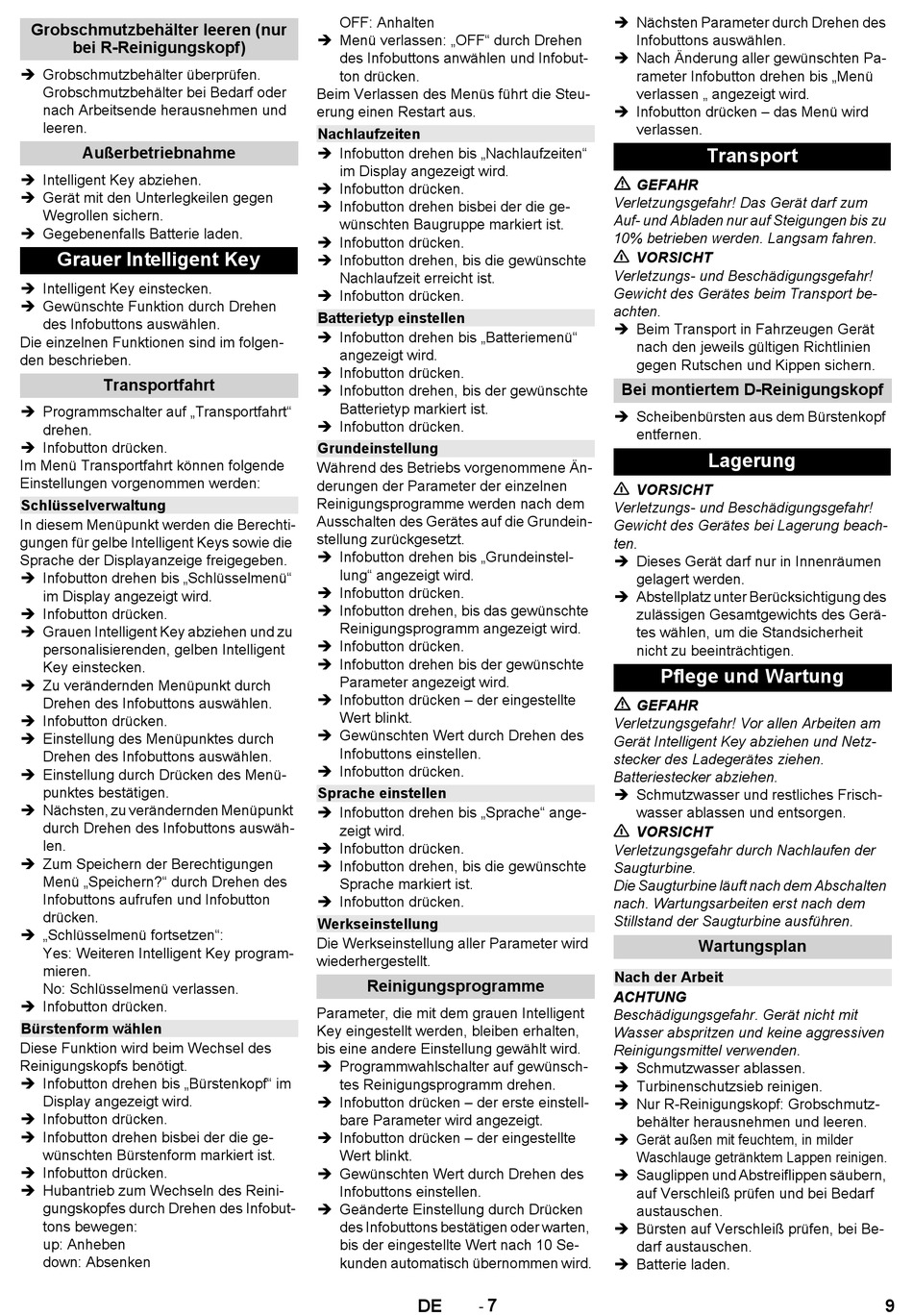 Grobschmutzbehälter leeren (nur bei R-Reinigungskopf)

➔ Grobschmutzbehälter überprüfen. Grobschmutzbehälter bei Bedarf oder nach Arbeitsende herausnehmen und leeren.

Außerbetriebnahme

➔ Intelligent Key abziehen.
➔ Gerät mit den Unterlegkeilen gegen Wegrollen sichern.
➔ Gegebenenfalls Batterie laden.

Grauer Intelligent Key

➔ Intelligent Key einstecken.
➔ Gewünschte Funktion durch Drehen des Infobuttons auswählen.
Die einzelnen Funktionen sind im folgenden beschrieben.

Transportfahrt

➔ Programmschalter auf „Transportfahrt“ drehen.
➔ Infobutton drücken.
Im Menü Transportfahrt können folgende Einstellungen vorgenommen werden:

Schlüsselverwaltung

In diesem Menüpunkt werden die Berechtigungen für gelbe Intelligent Keys sowie die Sprache der Displayanzeige freigegeben.
➔ Infobutton drehen bis „Schlüsselmenü“ im Display angezeigt wird.
➔ Infobutton drücken.
➔ Grauen Intelligent Key abziehen und zu personalisierenden, gelben Intelligent Key einstecken.
➔ Zu verändernden Menüpunkt durch Drehen des Infobuttons auswählen.
➔ Infobutton drücken.
➔ Einstellung des Menüpunktes durch Drehen des Infobuttons auswählen.
➔ Einstellung durch Drücken des Menüpunktes bestätigen.
➔ Nächsten, zu verändernden Menüpunkt durch Drehen des Infobuttons auswählen.
➔ Zum Speichern der Berechtigungen Menü „Speichern?“ durch Drehen des Infobuttons aufrufen und Infobutton drücken.
➔ „Schlüsselmenü fortsetzen“:
Yes: Weiteren Intelligent Key programmieren.
No: Schlüsselmenü verlassen.
➔ Infobutton drücken.

Bürstenform wählen

Diese Funktion wird beim Wechsel des Reinigungskopfs benötigt.
➔ Infobutton drehen bis „Bürstenkopf“ im Display angezeigt wird.
➔ Infobutton drücken.
➔ Infobutton drehen bisbei der die gewünschten Bürstenform markiert ist.
➔ Infobutton drücken.
➔ Hubantrieb zum Wechseln des Reinigungskopfes durch Drehen des Infobuttons bewegen:
up: Anheben
down: Absenken
OFF: Anhalten
➔ Menü verlassen: „OFF“ durch Drehen des Infobuttons anwählen und Infobutton drücken.
Beim Verlassen des Menüs führt die Steuerung einen Restart aus.

Nachlaufzeiten

➔ Infobutton drehen bis „Nachlaufzeiten“ im Display angezeigt wird.
➔ Infobutton drücken.
➔ Infobutton drehen bisbei der die gewünschten Baugruppe markiert ist.
➔ Infobutton drücken.
➔ Infobutton drehen, bis die gewünschte Nachlaufzeit erreicht ist.
➔ Infobutton drücken.

Batterietyp einstellen

➔ Infobutton drehen bis „Batteriemenü“ angezeigt wird.
➔ Infobutton drücken.
➔ Infobutton drehen, bis der gewünschte Batterietyp markiert ist.
➔ Infobutton drücken.

Grundeinstellung

Während des Betriebs vorgenommene Änderungen der Parameter der einzelnen Reinigungsprogramme werden nach dem Ausschalten des Gerätes auf die Grundeinstellung zurückgesetzt.
➔ Infobutton drehen bis „Grundeinstellung“ angezeigt wird.
➔ Infobutton drücken.
➔ Infobutton drehen, bis das gewünschte Reinigungsprogramm angezeigt wird.
➔ Infobutton drücken.
➔ Infobutton drehen bis der gewünschte Parameter angezeigt wird.
➔ Infobutton drücken – der eingestellte Wert blinkt.
➔ Gewünschten Wert durch Drehen des Infobuttons einstellen.
➔ Infobutton drücken.

Sprache einstellen

➔ Infobutton drehen bis „Sprache“ angezeigt wird.
➔ Infobutton drücken.
➔ Infobutton drehen, bis die gewünschte Sprache markiert ist.
➔ Infobutton drücken.

Werkseinstellung

Die Werkseinstellung aller Parameter wird wiederhergestellt.

Reinigungsprogramme

Parameter, die mit dem grauen Intelligent Key eingestellt werden, bleiben erhalten, bis eine andere Einstellung gewählt wird.
➔ Programmwahlschalter auf gewünschtes Reinigungsprogramm drehen.
➔ Infobutton drücken – der erste einstellbare Parameter wird angezeigt.
➔ Infobutton drücken – der eingestellte Wert blinkt.
➔ Gewünschten Wert durch Drehen des Infobuttons einstellen.
➔ Geänderte Einstellung durch Drücken des Infobuttons bestätigen oder warten, bis der eingestellte Wert nach 10 Sekunden automatisch übernommen wird.
➔ Nächsten Parameter durch Drehen des Infobuttons auswählen.
➔ Nach Änderung aller gewünschten Parameter Infobutton drehen bis „Menü verlassen „ angezeigt wird.
➔ Infobutton drücken – das Menü wird verlassen.

Transport

⚠ GEFAHR
Verletzungsgefahr! Das Gerät darf zum Auf- und Abladen nur auf Steigungen bis zu 10% betrieben werden. Langsam fahren.
⚠ VORSICHT
Verletzungs- und Beschädigungsgefahr! Gewicht des Gerätes beim Transport beachten.
➔ Beim Transport in Fahrzeugen Gerät nach den jeweils gültigen Richtlinien gegen Rutschen und Kippen sichern.

Bei montiertem D-Reinigungskopf

➔ Scheibenbürsten aus dem Bürstenkopf entfernen.

Lagerung

⚠ VORSICHT
Verletzungs- und Beschädigungsgefahr! Gewicht des Gerätes bei Lagerung beachten.
➔ Dieses Gerät darf nur in Innenräumen gelagert werden.
➔ Abstellplatz unter Berücksichtigung des zulässigen Gesamtgewichts des Gerätes wählen, um die Standsicherheit nicht zu beeinträchtigen.

Pflege und Wartung

⚠ GEFAHR
Verletzungsgefahr! Vor allen Arbeiten am Gerät Intelligent Key abziehen und Netzstecker des Ladegerätes ziehen. Batteriestecker abziehen.
➔ Schmutzwasser und restliches Frischwasser ablassen und entsorgen.
⚠ VORSICHT
Verletzungsgefahr durch Nachlaufen der Saugturbine.
Die Saugturbine läuft nach dem Abschalten nach. Wartungsarbeiten erst nach dem Stillstand der Saugturbine ausführen.

Wartungsplan

Nach der Arbeit

ACHTUNG
Beschädigungsgefahr. Gerät nicht mit Wasser abspritzen und keine aggressiven Reinigungsmittel verwenden.
➔ Schmutzwasser ablassen.
➔ Turbinenschutzsieb reinigen.
➔ Nur R-Reinigungskopf: Grobschmutzbehälter herausnehmen und leeren.
➔ Gerät außen mit feuchtem, in milder Waschlauge getränktem Lappen reinigen.
➔ Sauglippen und Abstreiflippen säubern, auf Verschleiß prüfen und bei Bedarf austauschen.
➔ Bürsten auf Verschleiß prüfen, bei Bedarf austauschen.
➔ Batterie laden.

DE - 7 9